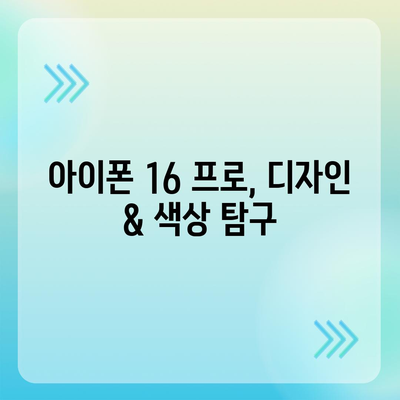 아이폰 16 프로, 디자인 & 색상 탐구